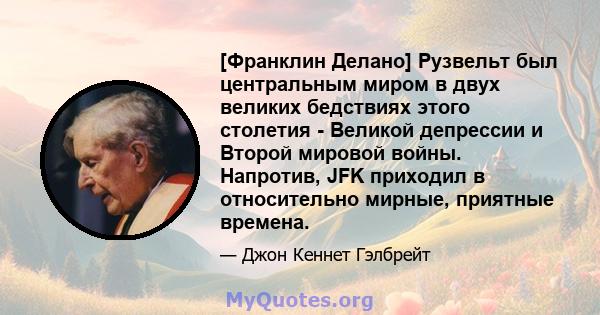 [Франклин Делано] Рузвельт был центральным миром в двух великих бедствиях этого столетия - Великой депрессии и Второй мировой войны. Напротив, JFK приходил в относительно мирные, приятные времена.

— Джон Кеннет Гэлбрейт

MyQuotes.org